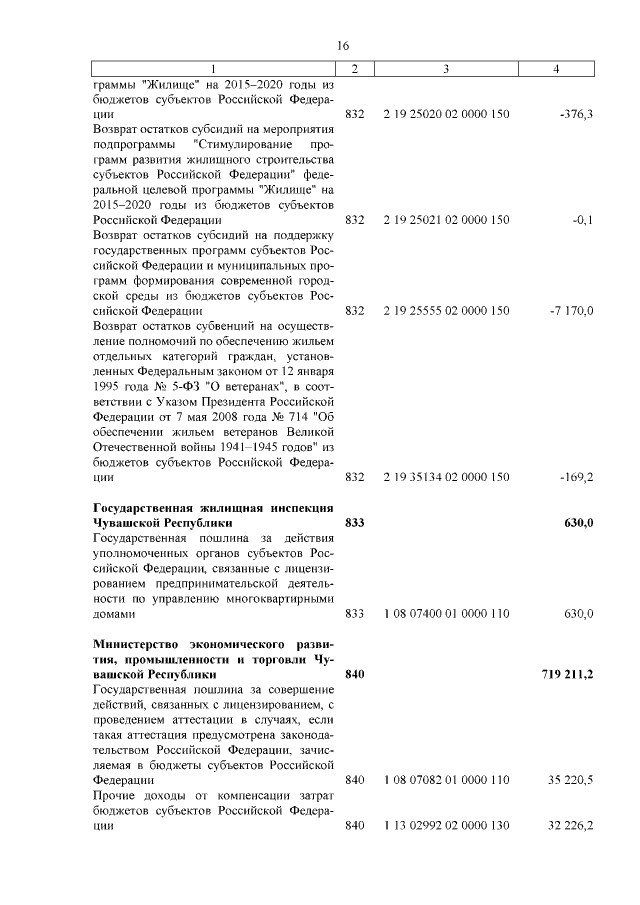 16

| 1 | 2 | 3 | 4 |
|---|---|---|---|
| граммы "Жилище" на 2015–2020 годы из бюджетов субъектов Российской Федерации | 832 | 2 19 25020 02 0000 150 | -376,3 |
| Возврат остатков субсидий на мероприятия подпрограммы "Стимулирование программ развития жилищного строительства субъектов Российской Федерации" федеральной целевой программы "Жилище" на 2015–2020 годы из бюджетов субъектов Российской Федерации | 832 | 2 19 25021 02 0000 150 | -0,1 |
| Возврат остатков субсидий на поддержку государственных программ субъектов Российской Федерации и муниципальных программ формирования современной городской среды из бюджетов субъектов Российской Федерации | 832 | 2 19 25555 02 0000 150 | -7 170,0 |
| Возврат остатков субвенций на осуществление полномочий по обеспечению жильем отдельных категорий граждан, установленных Федеральным законом от 12 января 1995 года № 5-ФЗ "О ветеранах", в соответствии с Указом Президента Российской Федерации от 7 мая 2008 года № 714 "Об обеспечении жильем ветеранов Великой Отечественной войны 1941–1945 годов" из бюджетов субъектов Российской Федерации | 832 | 2 19 35134 02 0000 150 | -169,2 |
| **Государственная жилищная инспекция Чувашской Республики** | **833** | | **630,0** |
| Государственная пошлина за действия уполномоченных органов субъектов Российской Федерации, связанные с лицензированием предпринимательской деятельности по управлению многоквартирными домами | 833 | 1 08 07400 01 0000 110 | 630,0 |
| **Министерство экономического развития, промышленности и торговли Чувашской Республики** | **840** | | **719 211,2** |
| Государственная пошлина за совершение действий, связанных с лицензированием, с проведением аттестации в случаях, если такая аттестация предусмотрена законодательством Российской Федерации, зачисляемая в бюджеты субъектов Российской Федерации | 840 | 1 08 07082 01 0000 110 | 35 220,5 |
| Прочие доходы от компенсации затрат бюджетов субъектов Российской Федерации | 840 | 1 13 02992 02 0000 130 | 32 226,2 |